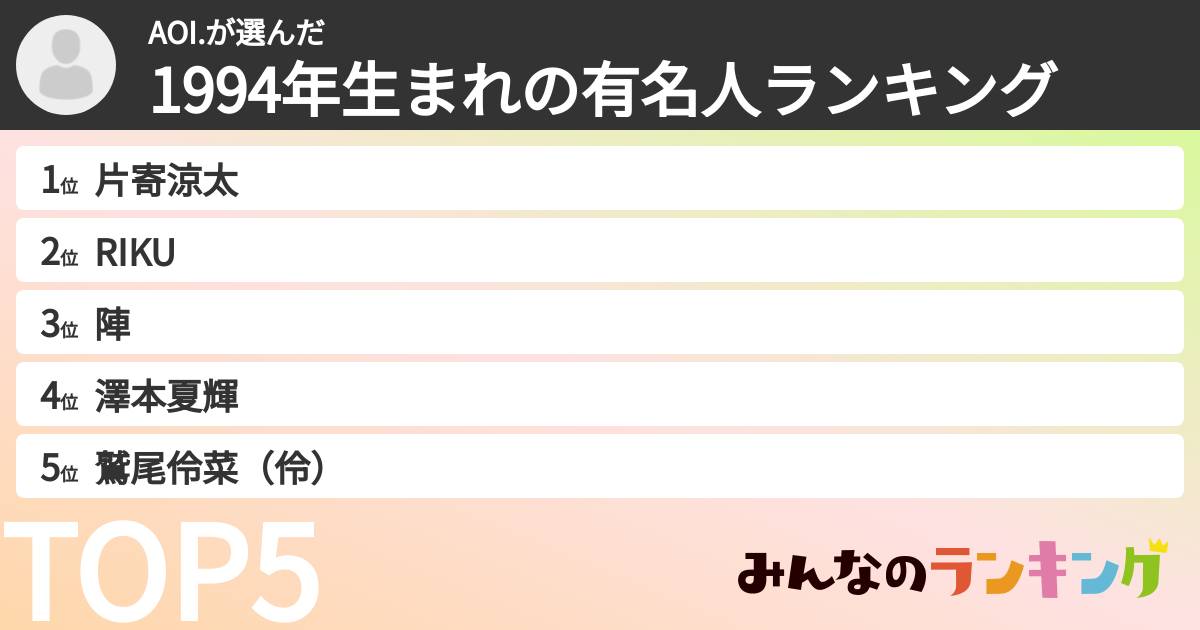 AOI.が選んだ
1994年生まれの有名人ランキング

1位 片寄涼太
2位 RIKU
3位 陣
4位 澤本夏輝
5位 鷲尾伶菜（伶）

TOP5

みんなのランキング